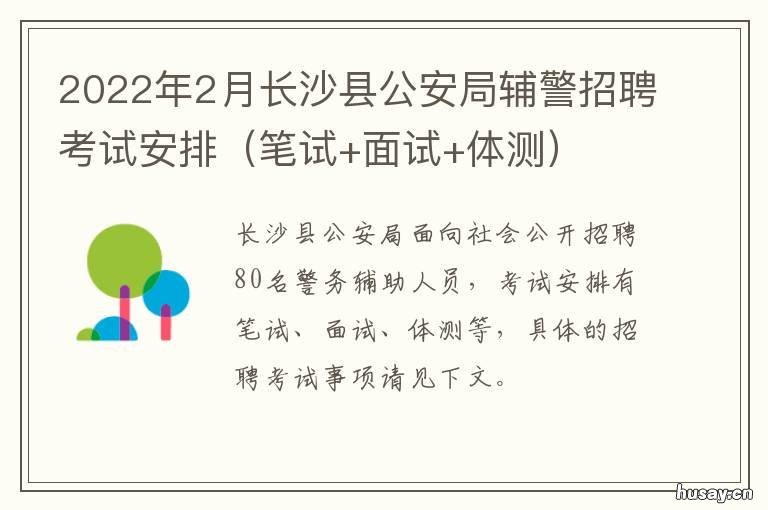 2022年2月长沙县公安局辅警招聘考试安排（笔试+面试+体测）

长沙县公安局面向社会公开招聘80名警务辅助人员，考试安排有笔试、面试、体测等，具体的招聘考试事项请见下文。

husay.cn